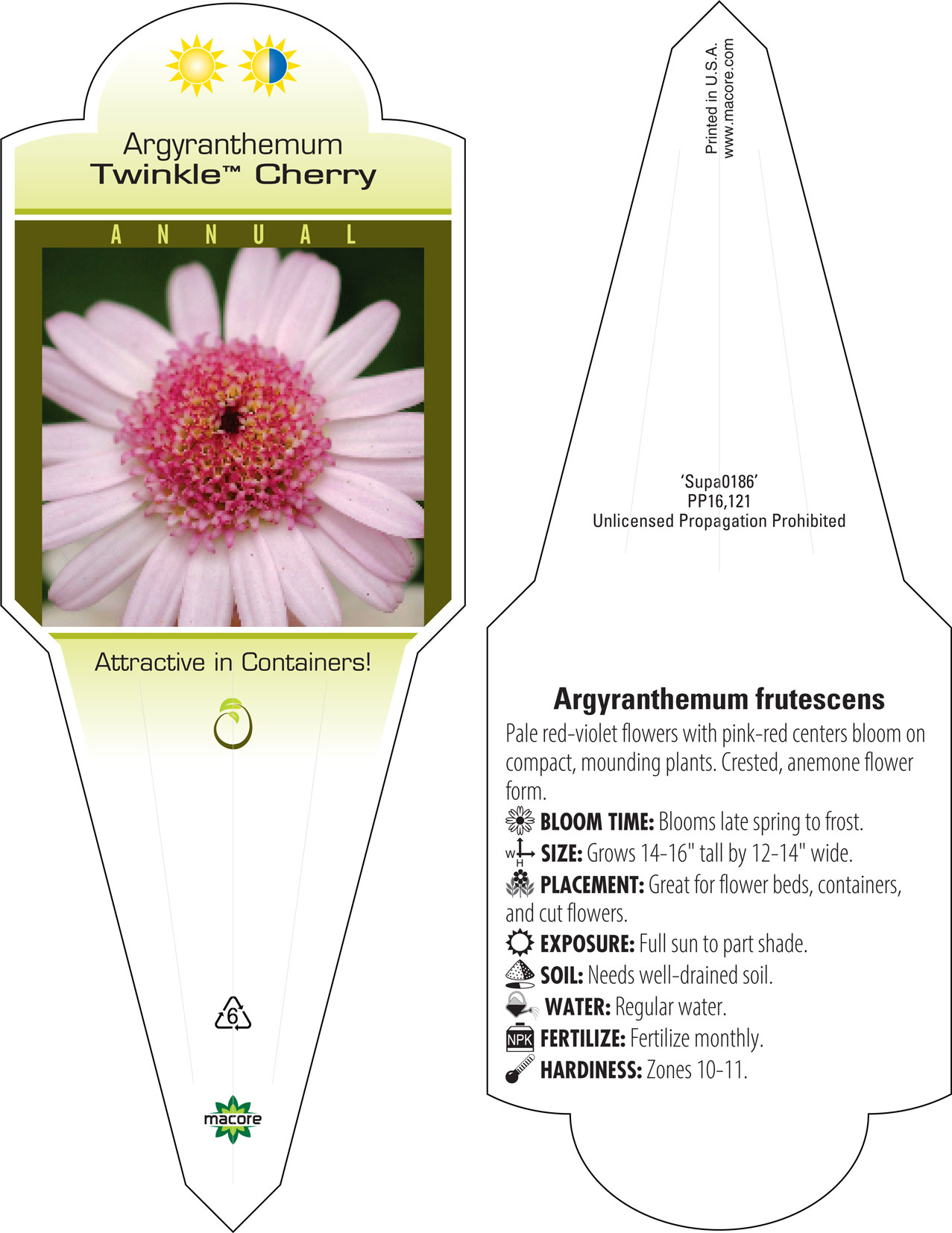 Argyranthemum
Twinkle™ Cherry

ANNUAL

Attractive in Containers!

6

macore

Printed in U.S.A.
www.macore.com

'Supa0186'
PP16,121
Unlicensed Propagation Prohibited

Argyranthemum frutescens

Pale red-violet flowers with pink-red centers bloom on compact, mounding plants. Crested, anemone flower form.

BLOOM TIME: Blooms late spring to frost.

W H SIZE: Grows 14-16" tall by 12-14" wide.

PLACEMENT: Great for flower beds, containers, and cut flowers.

EXPOSURE: Full sun to part shade.

SOIL: Needs well-drained soil.

WATER: Regular water.

NPK FERTILIZE: Fertilize monthly.

HARDINESS: Zones 10-11.